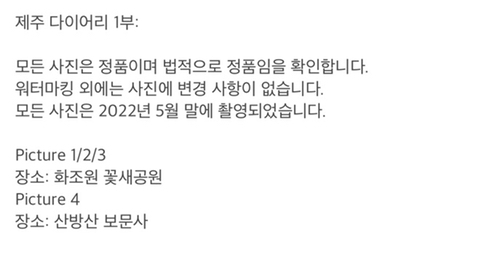 제주 다이어리 1부:

모든 사진은 정품이며 법적으로 정품임을 확인합니다.
워터마킹 외에는 사진에 변경 사항이 없습니다.
모든 사진은 2022년 5월 말에 촬영되었습니다.

Picture 1/2/3
장소: 화조원 꽃새공원
Picture 4
장소: 산방산 보문사